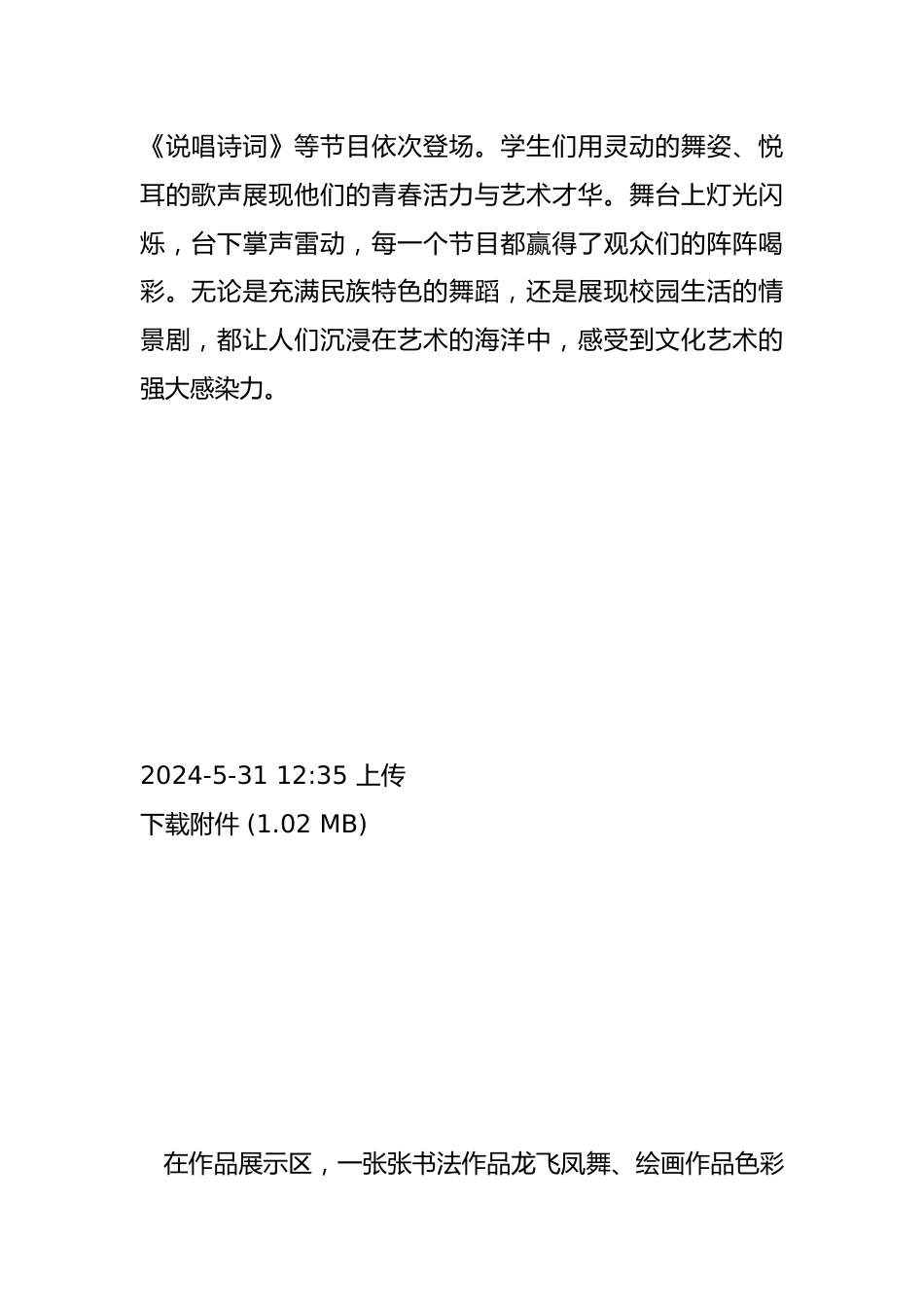 《说唱诗词》等节目依次登场。学生们用灵动的舞姿、悦耳的歌声展现他们的青春活力与艺术才华。舞台上灯光闪烁，台下掌声雷动，每一个节目都赢得了观众们的阵阵喝彩。无论是充满民族特色的舞蹈，还是展现校园生活的情景剧，都让人们沉浸在艺术的海洋中，感受到文化艺术的强大感染力。

2024-5-31 12:35 上传

下载附件 (1.02 MB)

在作品展示区，一张张书法作品龙飞凤舞、绘画作品色彩